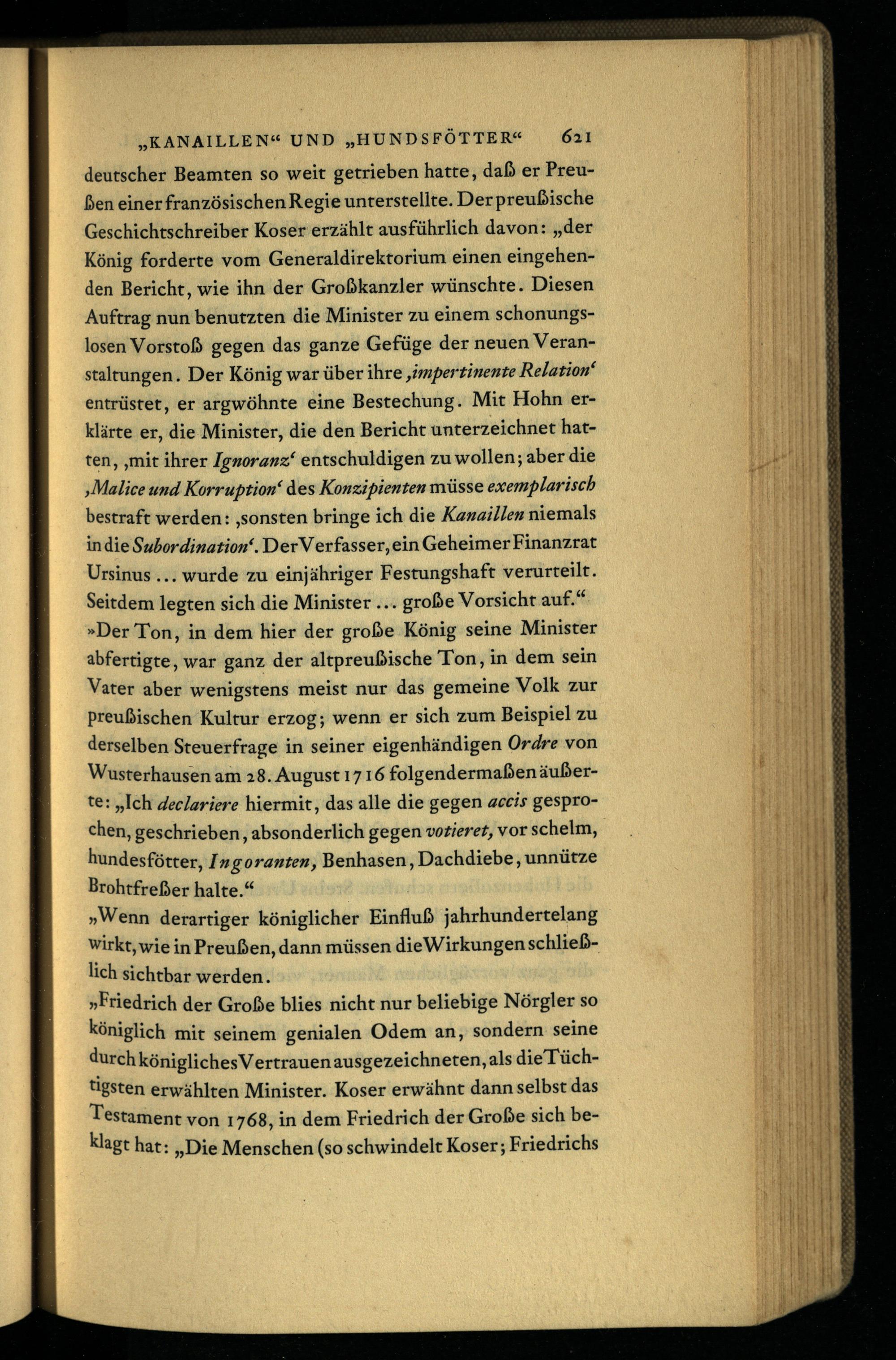 „KANAILLEN“ UND „HUNDSFÖTTER“ 621

deutscher Beamten so weit getrieben hatte, daß er Preußen einer französischen Regie unterstellte. Der preußische Geschichtschreiber Koser erzählt ausführlich davon: „der König forderte vom Generaldirektorium einen eingehenden Bericht, wie ihn der Großkanzler wünschte. Diesen Auftrag nun benutzten die Minister zu einem schonungslosen Vorstoß gegen das ganze Gefüge der neuen Veranstaltungen. Der König war über ihre ‚impertinente Relation‘ entrüstet, er argwöhnte eine Bestechung. Mit Hohn erklärte er, die Minister, die den Bericht unterzeichnet hatten, ‚mit ihrer Ignoranz‘ entschuldigen zu wollen; aber die ‚Malice und Korruption‘ des Konzipienten müsse exemplarisch bestraft werden: ‚sonsten bringe ich die Kanaillen niemals in die Subordination‘. Der Verfasser, ein Geheimer Finanzrat Ursinus ... wurde zu einjähriger Festungshaft verurteilt. Seitdem legten sich die Minister ... große Vorsicht auf.“

»Der Ton, in dem hier der große König seine Minister abfertigte, war ganz der altpreußische Ton, in dem sein Vater aber wenigstens meist nur das gemeine Volk zur preußischen Kultur erzog; wenn er sich zum Beispiel zu derselben Steuerfrage in seiner eigenhändigen Ordre von Wusterhausen am 28. August 1716 folgendermaßen äußerte: „Ich declariere hiermit, das alle die gegen accis gesprochen, geschrieben, absonderlich gegen votieret, vor schelm, hundesfötter, Ingoranten, Benhasen, Dachdiebe, unnütze Brohtfreßer halte.“

„Wenn derartiger königlicher Einfluß jahrhundertelang wirkt, wie in Preußen, dann müssen die Wirkungen schließlich sichtbar werden.

„Friedrich der Große blies nicht nur beliebige Nörgler so königlich mit seinem genialen Odem an, sondern seine durch königliches Vertrauen ausgezeichneten, als die Tüchtigsten erwählten Minister. Koser erwähnt dann selbst das Testament von 1768, in dem Friedrich der Große sich beklagt hat: „Die Menschen (so schwindelt Koser; Friedrichs